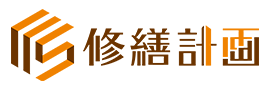 修繕計画